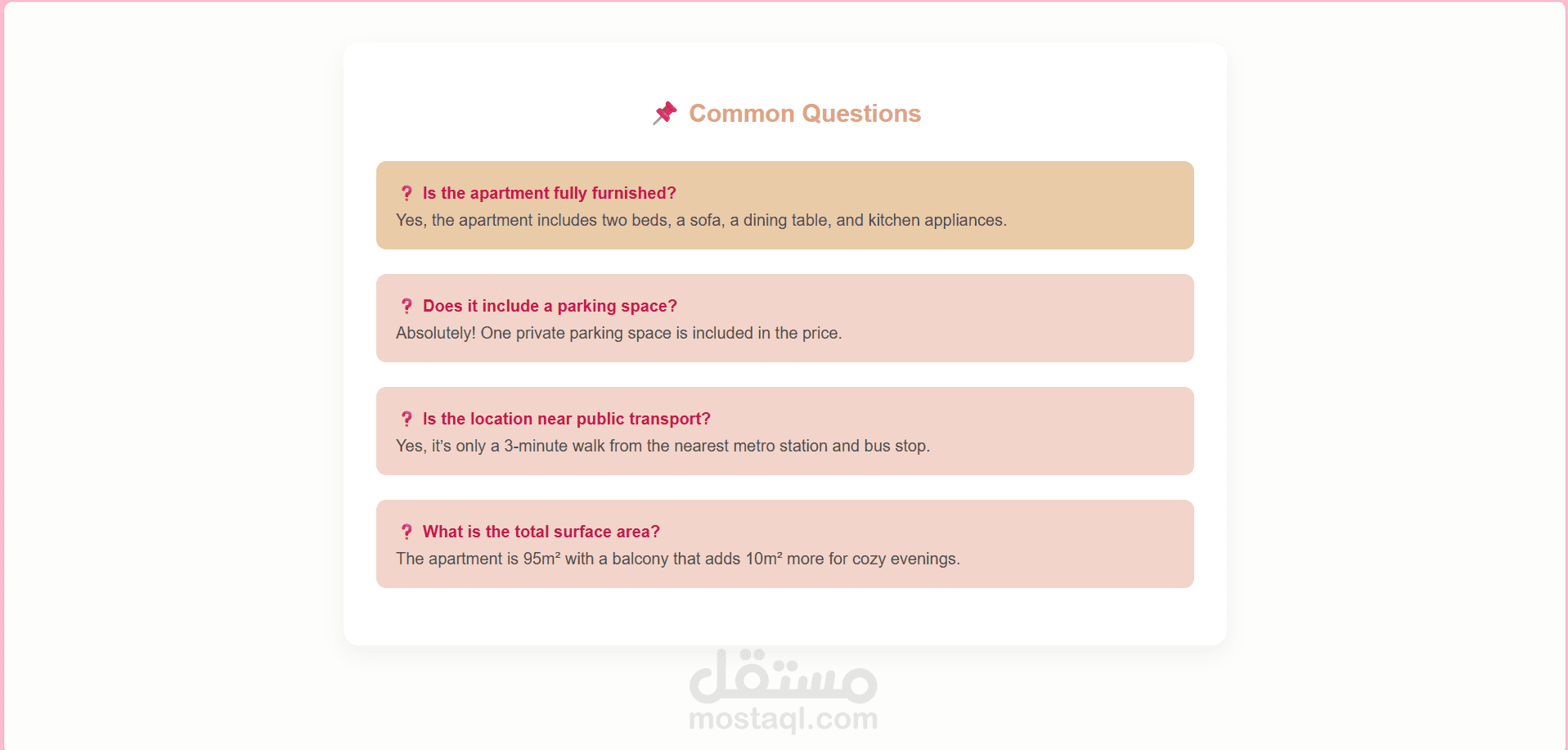 📌 Common Questions

❓ Is the apartment fully furnished?
Yes, the apartment includes two beds, a sofa, a dining table, and kitchen appliances.

❓ Does it include a parking space?
Absolutely! One private parking space is included in the price.

❓ Is the location near public transport?
Yes, it's only a 3-minute walk from the nearest metro station and bus stop.

❓ What is the total surface area?
The apartment is 95m² with a balcony that adds 10m² more for cozy evenings.

مستقل
mostaql.com